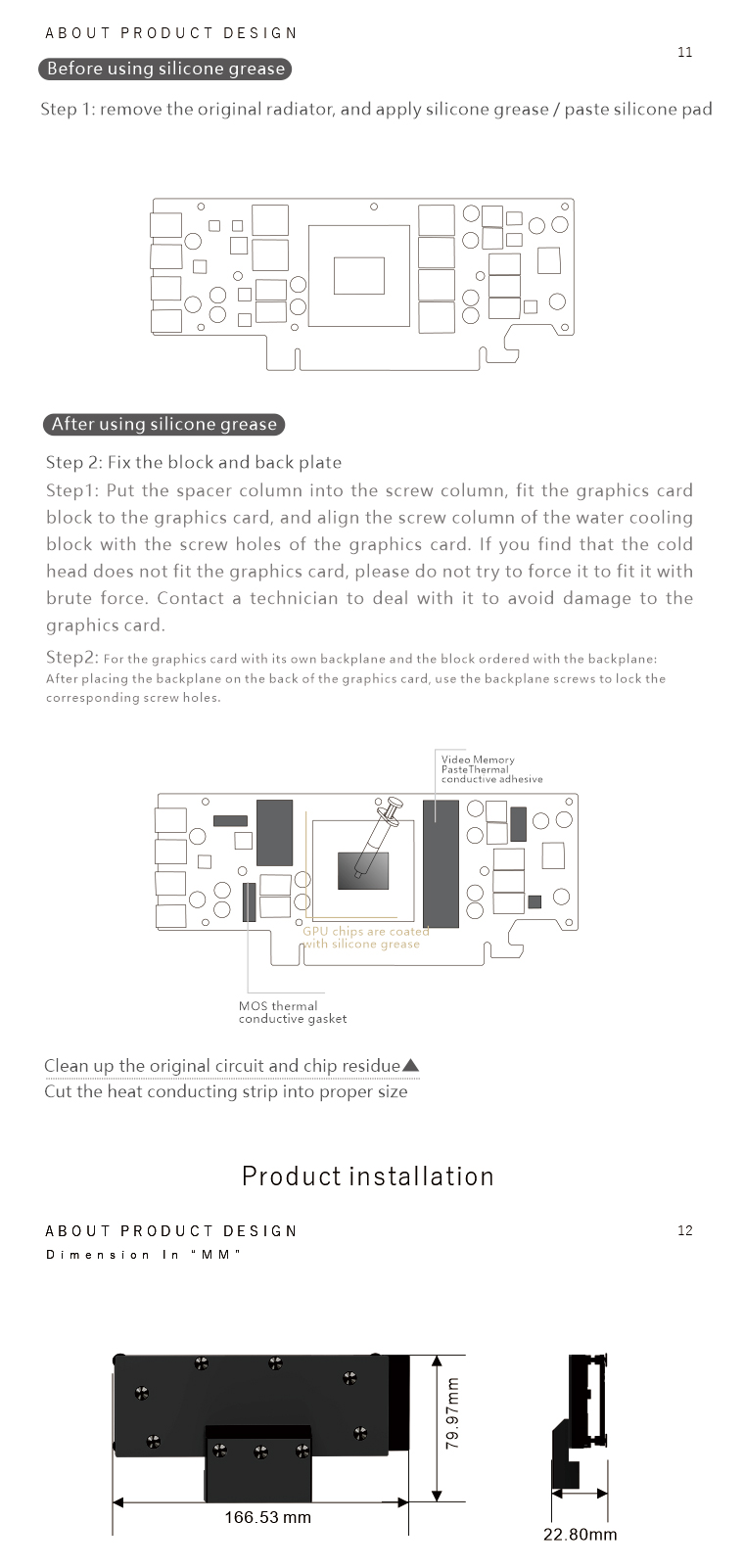 ABOUT PRODUCT DESIGN

11

Before using silicone grease

Step 1: remove the original radiator, and apply silicone grease / paste silicone pad

After using silicone grease

Step 2: Fix the block and back plate

Step1: Put the spacer column into the screw column, fit the graphics card block to the graphics card, and align the screw column of the water cooling block with the screw holes of the graphics card. If you find that the cold head does not fit the graphics card, please do not try to force it to fit it with brute force. Contact a technician to deal with it to avoid damage to the graphics card.

Step2: For the graphics card with its own backplane and the block ordered with the backplane: After placing the backplane on the back of the graphics card, use the backplane screws to lock the corresponding screw holes.

Video Memory PasteThermal conductive adhesive

GPU chips are coated with silicone grease

MOS thermal conductive gasket

Clean up the original circuit and chip residue▲

Cut the heat conducting strip into proper size

Product installation

ABOUT PRODUCT DESIGN

12

Dimension In "MM"

79.97mm

166.53 mm

22.80mm